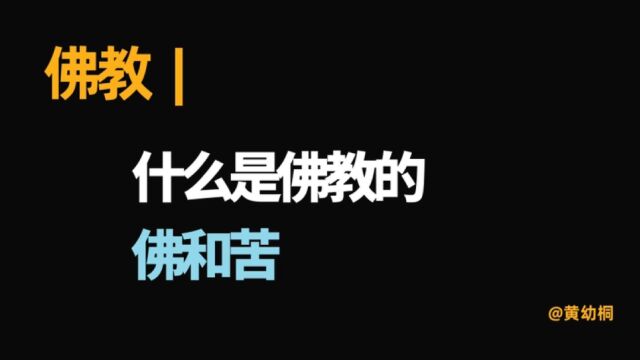 佛教 |

什么是佛教的
佛和苦

@黄幼桐